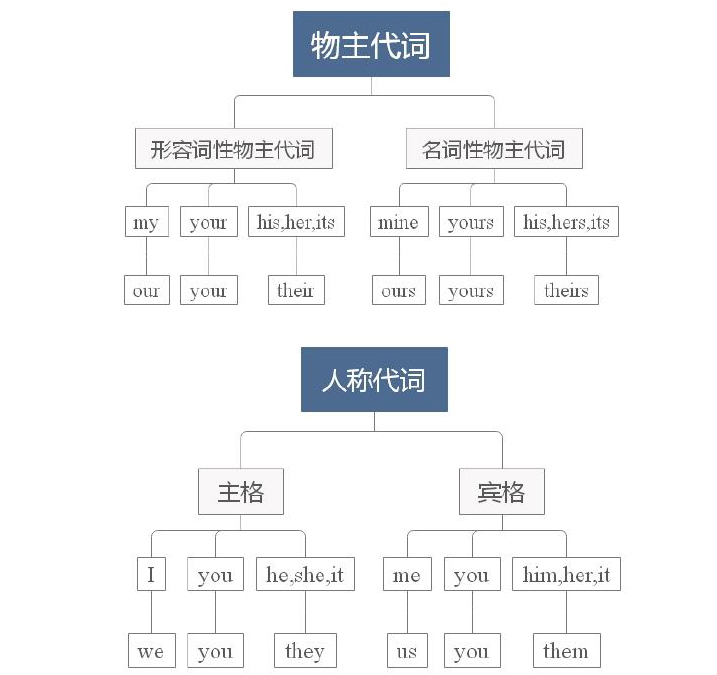 物主代词

形容词性物主代词

my
our

your
your

his,her,its
their

名词性物主代词

mine
ours

yours
yours

his,hers,its
theirs

人称代词

主格

I
we

you
you

he,she,it
they

宾格

me
us

you
you

him,her,it
them